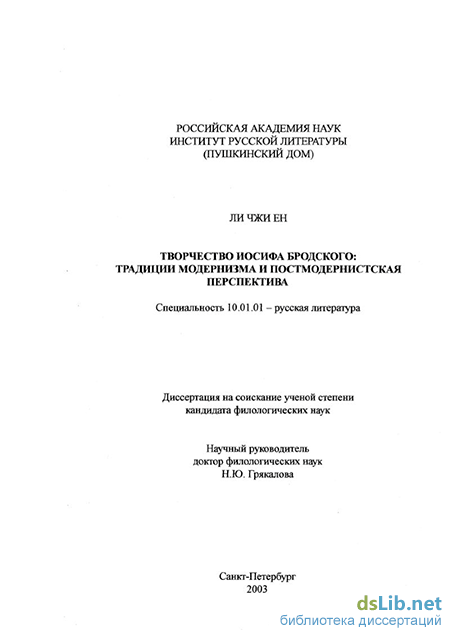 РОССИЙСКАЯ АКАДЕМИЯ НАУК
ИНСТИТУТ РУССКОЙ ЛИТЕРАТУРЫ
(ПУШКИНСКИЙ ДОМ)

ЛИ ЧЖИ ЕН

ТВОРЧЕСТВО ИОСИФА БРОДСКОГО:
ТРАДИЦИИ МОДЕРНИЗМА И ПОСТМОДЕРНИСТСКАЯ ПЕРСПЕКТИВА

Специальность 10.01.01 – русская литература

Диссертация на соискание ученой степени
кандидата филологических наук

Научный руководитель
доктор филологических наук
Н.Ю. Грякалова

Санкт-Петербург
2003

dsLib.net
библиотека диссертаций